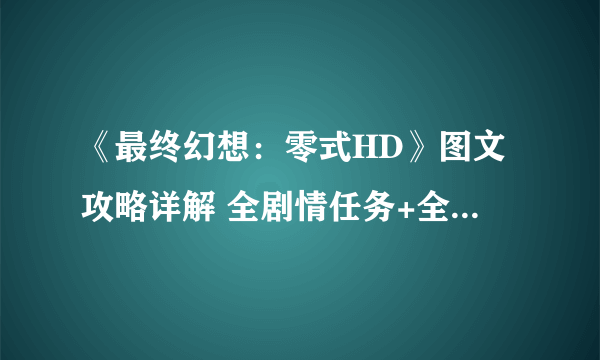 《最终幻想：零式HD》图文攻略详解 全剧情任务+全...